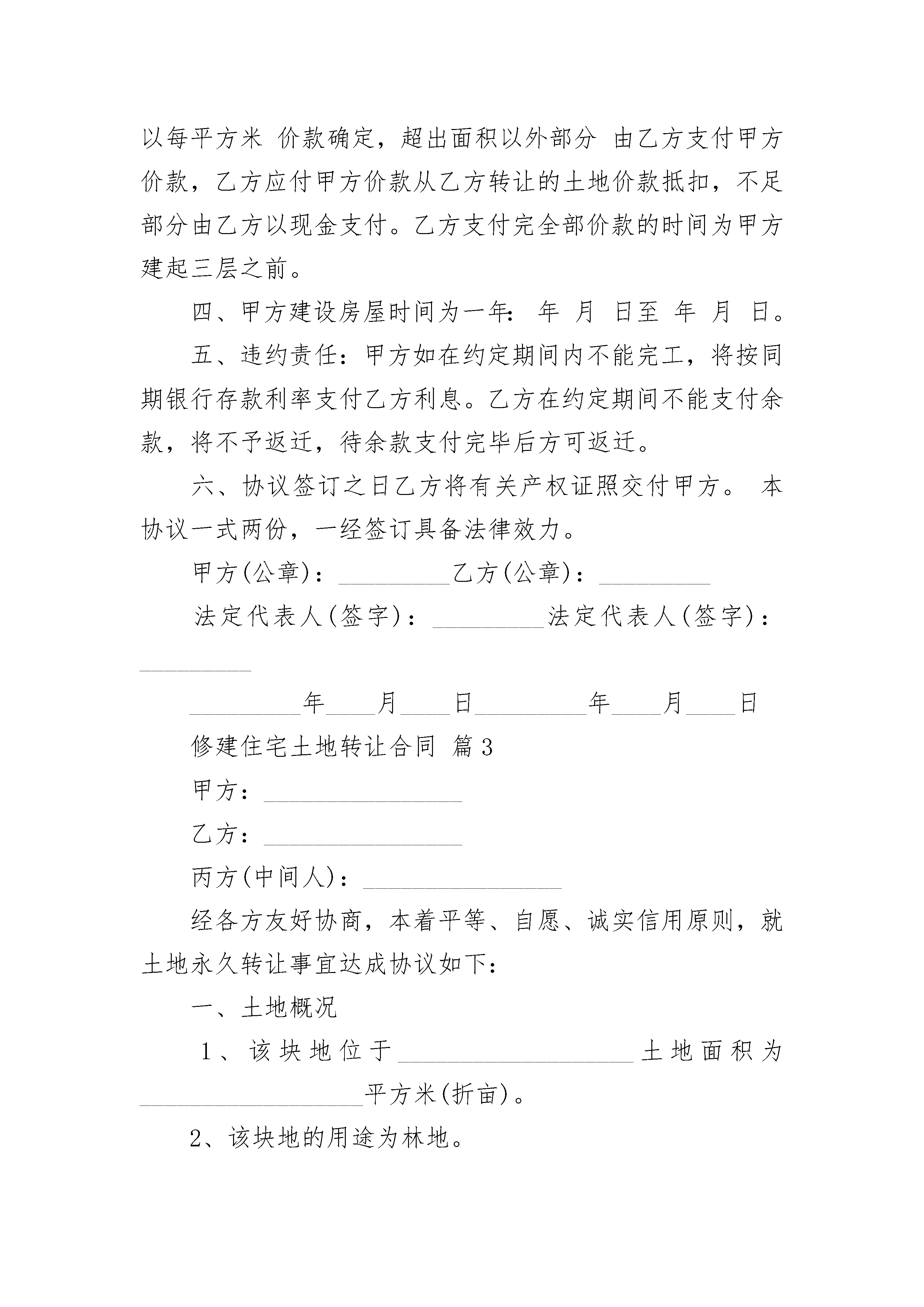 以每平方米 价款确定，超出面积以外部分 由乙方支付甲方价款，乙方应付甲方价款从乙方转让的土地价款抵扣，不足部分由乙方以现金支付。乙方支付完全部价款的时间为甲方建起三层之前。

四、甲方建设房屋时间为一年： 年 月 日至 年 月 日。

五、违约责任：甲方如在约定期间内不能完工，将按同期银行存款利率支付乙方利息。乙方在约定期间不能支付余款，将不予返迁，待余款支付完毕后方可返迁。

六、协议签订之日乙方将有关产权证照交付甲方。 本协议一式两份，一经签订具备法律效力。

甲方(公章)：_________乙方(公章)：_________

法定代表人(签字)：_________法定代表人(签字)：_________

_________年____月____日_________年____月____日

修建住宅土地转让合同 篇3

甲方：________________

乙方：________________

丙方(中间人)：________________

经各方友好协商，本着平等、自愿、诚实信用原则，就土地永久转让事宜达成协议如下：

一、土地概况

1、该块地位于___________________土地面积为__________________平方米(折亩)。

2、该块地的用途为林地。